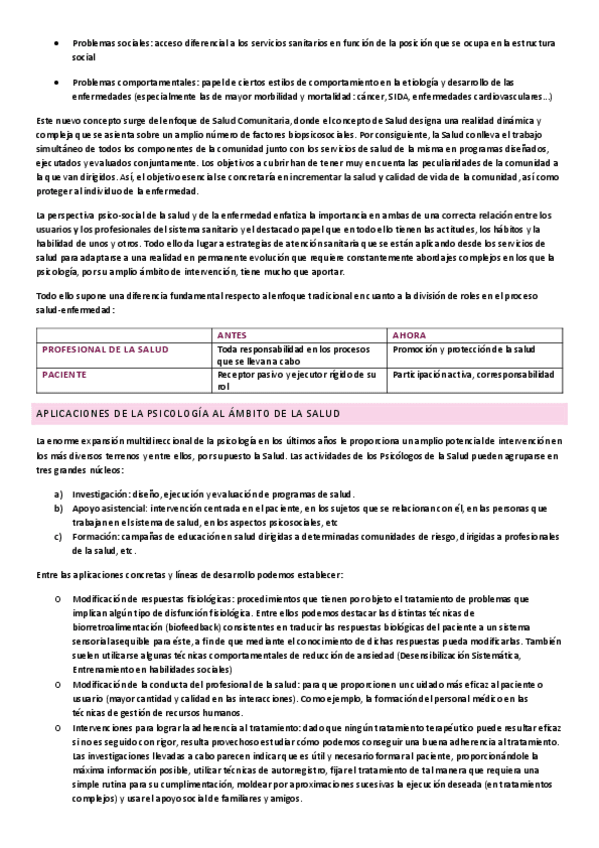 • Problemas sociales: acceso diferencial a los servicios sanitarios en función de la posición que se ocupa en la estructura social

• Problemas comportamentales: papel de ciertos estilos de comportamiento en la etiología y desarrollo de las enfermedades (especialmente las de mayor morbilidad y mortalidad: cáncer, SIDA, enfermedades cardiovasculares...)

Este nuevo concepto surge del enfoque de Salud Comunitaria, donde el concepto de Salud designa una realidad dinámica y compleja que se asienta sobre un amplio número de factores biopsicosociales. Por consiguiente, la Salud conlleva el trabajo simultáneo de todos los componentes de la comunidad junto con los servicios de salud de la misma en programas diseñados, ejecutados y evaluados conjuntamente. Los objetivos a cubrir han de tener muy en cuenta las peculiaridades de la comunidad a la que van dirigidos. Así, el objetivo esencial se concretaría en incrementar la salud y calidad de vida de la comunidad, así como proteger al individuo de la enfermedad.

La perspectiva psico-social de la salud y de la enfermedad enfatiza la importancia en ambas de una correcta relación entre los usuarios y los profesionales del sistema sanitario y el destacado papel que en todo ello tienen las actitudes, los hábitos y la habilidad de unos y otros. Todo ello da lugar a estrategias de atención sanitaria que se están aplicando desde los servicios de salud para adaptarse a una realidad en permanente evolución que requiere constantemente abordajes complejos en los que la psicología, por su amplio ámbito de intervención, tiene mucho que aportar.

Todo ello supone una diferencia fundamental respecto al enfoque tradicional en cuanto a la división de roles en el proceso salud-enfermedad:

| | ANTES | AHORA |
|---|---|---|
| PROFESIONAL DE LA SALUD | Toda responsabilidad en los procesos que se llevan a cabo | Promoción y protección de la salud |
| PACIENTE | Receptor pasivo y ejecutor rígido de su rol | Participación activa, corresponsabilidad |

APLICACIONES DE LA PSICOLOGÍA AL ÁMBITO DE LA SALUD

La enorme expansión multidireccional de la psicología en los últimos años le proporciona un amplio potencial de intervención en los más diversos terrenos y entre ellos, por supuesto la Salud. Las actividades de los Psicólogos de la Salud pueden agruparse en tres grandes núcleos:

a) Investigación: diseño, ejecución y evaluación de programas de salud.
b) Apoyo asistencial: intervención centrada en el paciente, en los sujetos que se relacionan con él, en las personas que trabajan en el sistema de salud, en los aspectos psicosociales, etc
c) Formación: campañas de educación en salud dirigidas a determinadas comunidades de riesgo, dirigidas a profesionales de la salud, etc.

Entre las aplicaciones concretas y líneas de desarrollo podemos establecer:

o Modificación de respuestas fisiológicas: procedimientos que tienen por objeto el tratamiento de problemas que implican algún tipo de disfunción fisiológica. Entre ellos podemos destacar las distintas técnicas de biorretroalimentación (biofeedback) consistentes en traducir las respuestas biológicas del paciente a un sistema sensorial asequible para éste, a fin de que mediante el conocimiento de dichas respuestas pueda modificarlas. También suelen utilizarse algunas técnicas comportamentales de reducción de ansiedad (Desensibilización Sistemática, Entrenamiento en habilidades sociales)
o Modificación de la conducta del profesional de la salud: para que proporcionen un cuidado más eficaz al paciente o usuario (mayor cantidad y calidad en las interacciones). Como ejemplo, la formación del personal médico en las técnicas de gestión de recursos humanos.
o Intervenciones para lograr la adherencia al tratamiento: dado que ningún tratamiento terapéutico puede resultar eficaz si no es seguido con rigor, resulta provechoso estudiar cómo podemos conseguir una buena adherencia al tratamiento. Las investigaciones llevadas a cabo parecen indicar que es útil y necesario formar al paciente, proporcionándole la máxima información posible, utilizar técnicas de autorregistro, fijar el tratamiento de tal manera que requiera una simple rutina para su cumplimentación, moldear por aproximaciones sucesivas la ejecución deseada (en tratamientos complejos) y usar el apoyo social de familiares y amigos.